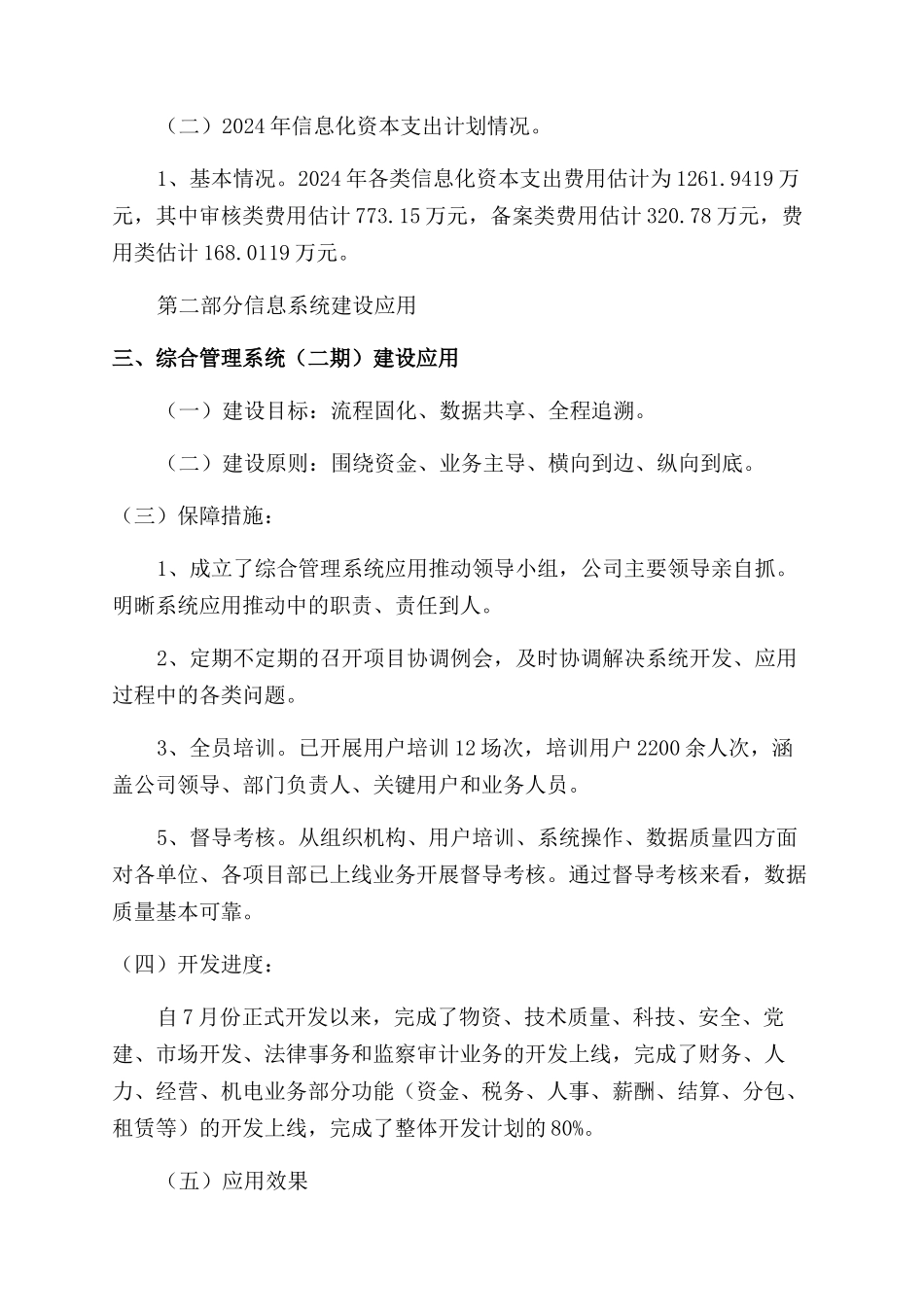 （二）2024年信息化资本支出计划情况。

1、基本情况。2024年各类信息化资本支出费用估计为1261.9419万元，其中审核类费用估计773.15万元，备案类费用估计320.78万元，费用类估计168.0119万元。

第二部分信息系统建设应用

三、综合管理系统（二期）建设应用

（一）建设目标：流程固化、数据共享、全程追溯。

（二）建设原则：围绕资金、业务主导、横向到边、纵向到底。

（三）保障措施：

1、成立了综合管理系统应用推动领导小组，公司主要领导亲自抓。明晰系统应用推动中的职责、责任到人。

2、定期不定期的召开项目协调例会，及时协调解决系统开发、应用过程中的各类问题。

3、全员培训。已开展用户培训12场次，培训用户2200余人次，涵盖公司领导、部门负责人、关键用户和业务人员。

5、督导考核。从组织机构、用户培训、系统操作、数据质量四方面对各单位、各项目部已上线业务开展督导考核。通过督导考核来看，数据质量基本可靠。

（四）开发进度：

自7月份正式开发以来，完成了物资、技术质量、科技、安全、党建、市场开发、法律事务和监察审计业务的开发上线，完成了财务、人力、经营、机电业务部分功能（资金、税务、人事、薪酬、结算、分包、租赁等）的开发上线，完成了整体开发计划的80%。

（五）应用效果